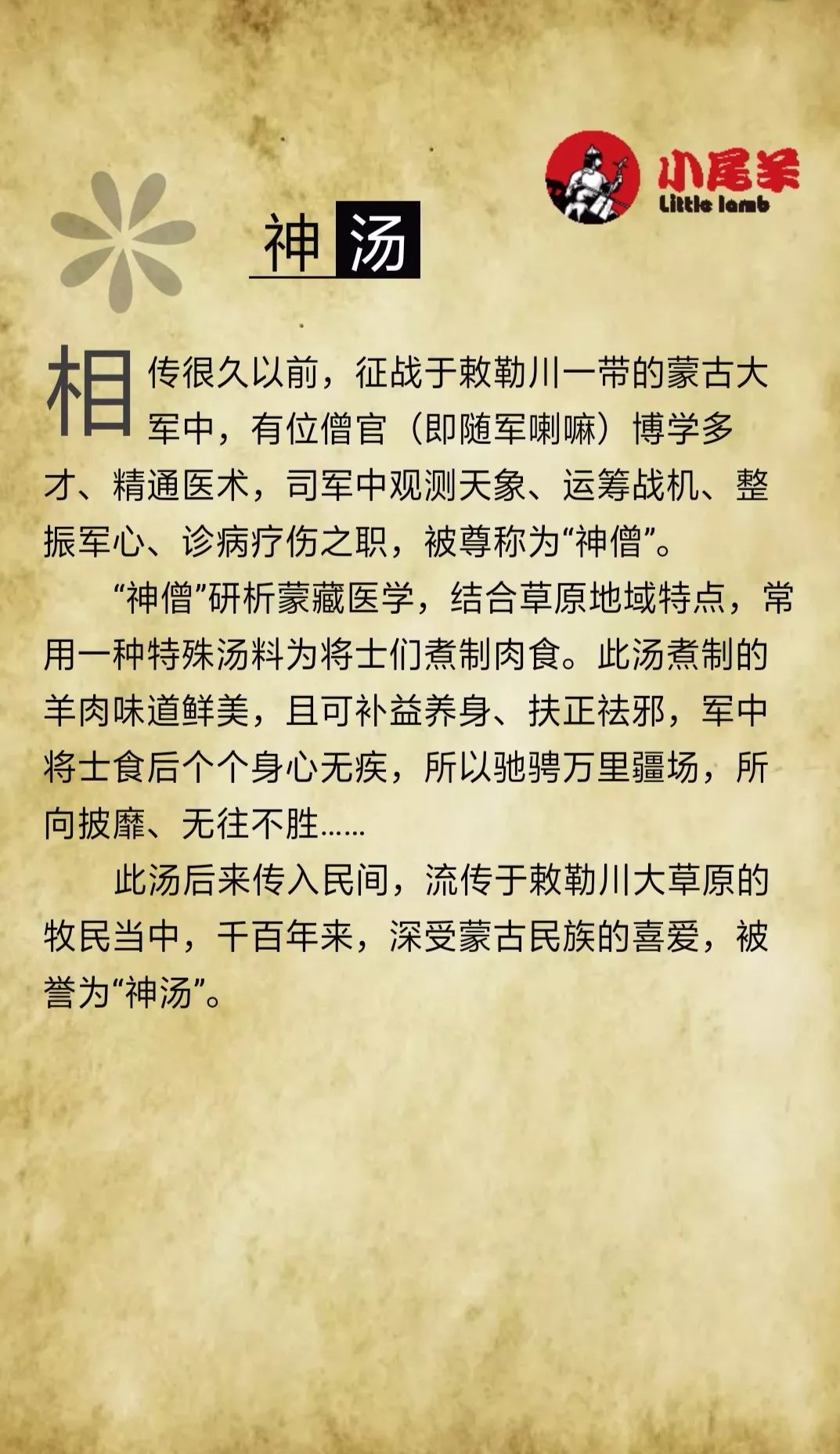 小尾羊
Little lamb

神汤

相传很久以前，征战于敕勒川一带的蒙古大军中，有位僧官（即随军喇嘛）博学多才、精通医术，司军中观测天象、运筹战机、整振军心、诊病疗伤之职，被尊称为“神僧”。

“神僧”研析蒙藏医学，结合草原地域特点，常用一种特殊汤料为将士们煮制肉食。此汤煮制的羊肉味道鲜美，且可补益养身、扶正祛邪，军中将士食后个个身心无疾，所以驰骋万里疆场，所向披靡、无往不胜……

此汤后来传入民间，流传于敕勒川大草原的牧民当中，千百年来，深受蒙古民族的喜爱，被誉为“神汤”。